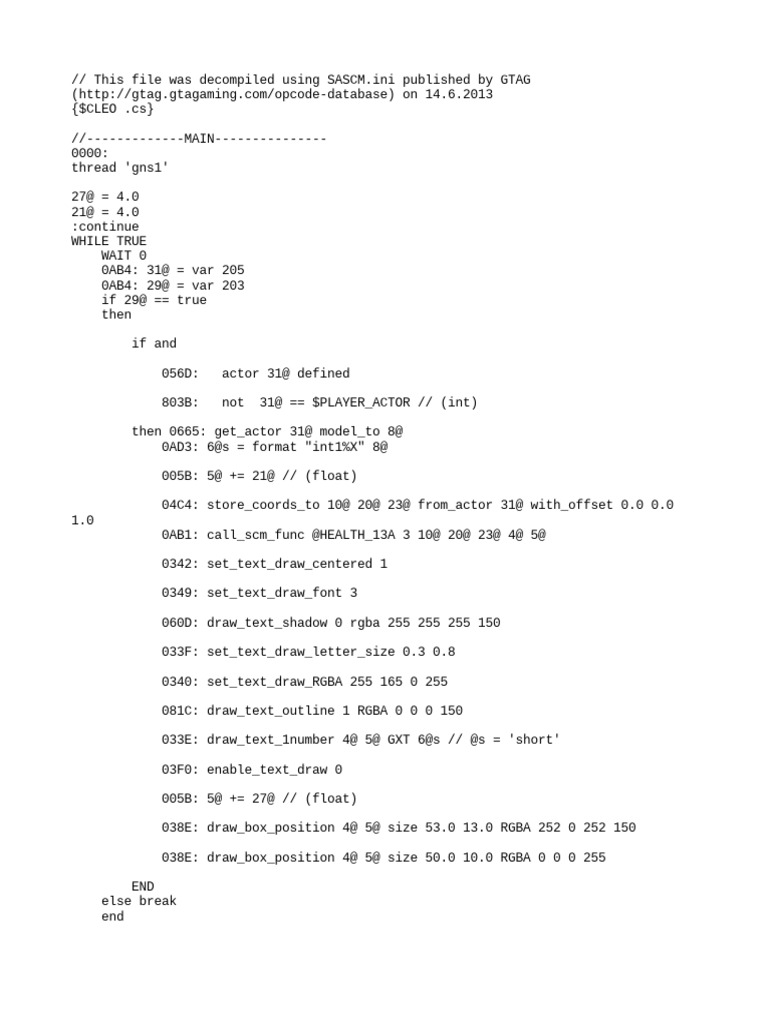 // This file was decompiled using SASCM.ini published by GTAG (http://gtag.gtagaming.com/opcode-database) on 14.6.2013
{$CLEO .cs}

//-------------MAIN---------------
0000:
thread 'gns1'

27@ = 4.0
21@ = 4.0
:continue
WHILE TRUE
    WAIT 0
    0AB4: 31@ = var 205
    0AB4: 29@ = var 203
    if 29@ == true
    then

        if and

            056D:   actor 31@ defined

            803B:   not  31@ == $PLAYER_ACTOR // (int)

        then 0665: get_actor 31@ model_to 8@
            0AD3: 6@s = format "int1%X" 8@

            005B: 5@ += 21@ // (float)

            04C4: store_coords_to 10@ 20@ 23@ from_actor 31@ with_offset 0.0 0.0 1.0
            0AB1: call_scm_func @HEALTH_13A 3 10@ 20@ 23@ 4@ 5@

            0342: set_text_draw_centered 1

            0349: set_text_draw_font 3

            060D: draw_text_shadow 0 rgba 255 255 255 150

            033F: set_text_draw_letter_size 0.3 0.8

            0340: set_text_draw_RGBA 255 165 0 255

            081C: draw_text_outline 1 RGBA 0 0 0 150

            033E: draw_text_1number 4@ 5@ GXT 6@s // @s = 'short'

            03F0: enable_text_draw 0

            005B: 5@ += 27@ // (float)

            038E: draw_box_position 4@ 5@ size 53.0 13.0 RGBA 252 0 252 150

            038E: draw_box_position 4@ 5@ size 50.0 10.0 RGBA 0 0 0 255

        END
    else break
    end